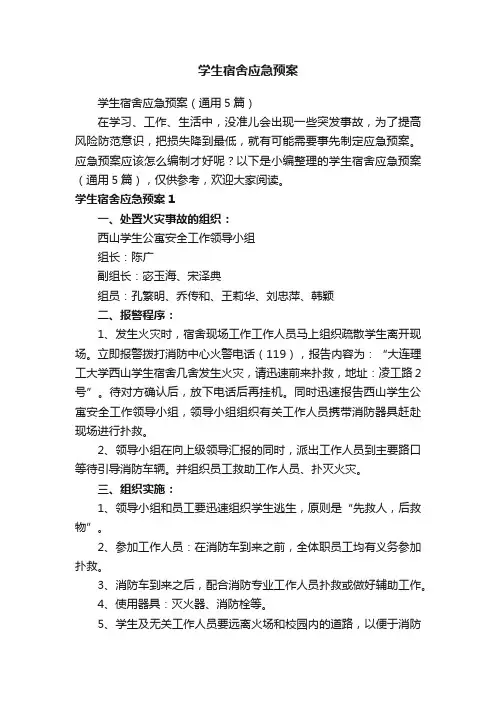 学生宿舍应急预案

学生宿舍应急预案（通用5篇）

在学习、工作、生活中，没准儿会出现一些突发事故，为了提高风险防范意识，把损失降到最低，就有可能需要事先制定应急预案。应急预案应该怎么编制才好呢？以下是小编整理的学生宿舍应急预案（通用5篇），仅供参考，欢迎大家阅读。

学生宿舍应急预案1

一、处置火灾事故的组织：

西山学生公寓安全工作领导小组

组长：陈广

副组长：宓玉海、宋泽典

组员：孔繁明、乔传和、王莉华、刘忠萍、韩颖

二、报警程序：

1、发生火灾时，宿舍现场工作工作人员马上组织疏散学生离开现场。立即报警拨打消防中心火警电话（119），报告内容为：“大连理工大学西山学生宿舍几舍发生火灾，请迅速前来扑救，地址：凌工路2号”。待对方确认后，放下电话后再挂机。同时迅速报告西山学生公寓安全工作领导小组，领导小组组织有关工作人员携带消防器具赶赴现场进行扑救。

2、领导小组在向上级领导汇报的同时，派出工作人员到主要路口等待引导消防车辆。并组织员工救助工作人员、扑灭火灾。

三、组织实施：

1、领导小组和员工要迅速组织学生逃生，原则是“先救人，后救物”。

2、参加工作人员：在消防车到来之前，全体职员工均有义务参加扑救。

3、消防车到来之后，配合消防专业工作人员扑救或做好辅助工作。

4、使用器具：灭火器、消防栓等。

5、学生及无关工作人员要远离火场和校园内的道路，以便于消防